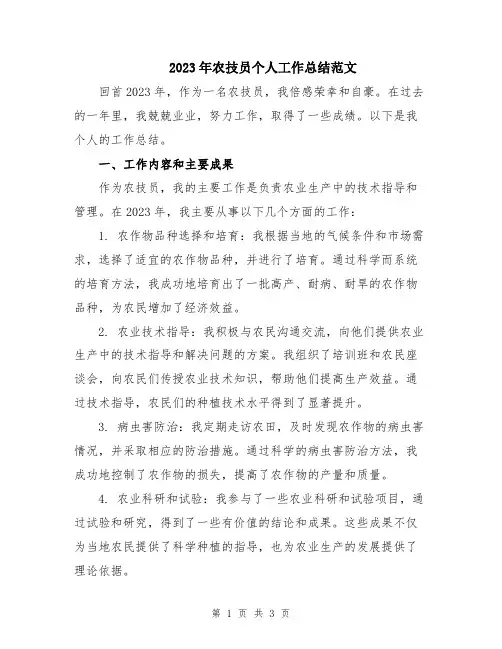 2023年农技员个人工作总结范文

回首2023年，作为一名农技员，我倍感荣幸和自豪。在过去的一年里，我兢兢业业，努力工作，取得了一些成绩。以下是我个人的工作总结。

一、工作内容和主要成果

作为农技员，我的主要工作是负责农业生产中的技术指导和管理。在2023年，我主要从事以下几个方面的工作：

1. 农作物品种选择和培育：我根据当地的气候条件和市场需求，选择了适宜的农作物品种，并进行了培育。通过科学而系统的培育方法，我成功地培育出了一批高产、耐病、耐旱的农作物品种，为农民增加了经济效益。

2. 农业技术指导：我积极与农民沟通交流，向他们提供农业生产中的技术指导和解决问题的方案。我组织了培训班和农民座谈会，向农民们传授农业技术知识，帮助他们提高生产效益。通过技术指导，农民们的种植技术水平得到了显著提升。

3. 病虫害防治：我定期走访农田，及时发现农作物的病虫害情况，并采取相应的防治措施。通过科学的病虫害防治方法，我成功地控制了农作物的损失，提高了农作物的产量和质量。

4. 农业科研和试验：我参与了一些农业科研和试验项目，通过试验和研究，得到了一些有价值的结论和成果。这些成果不仅为当地农民提供了科学种植的指导，也为农业生产的发展提供了理论依据。

第 1 页 共 3 页